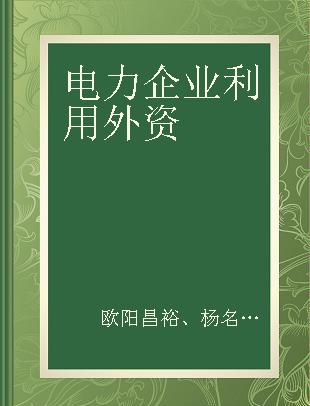 电力企业利用外资

欧阳昌裕、杨名…